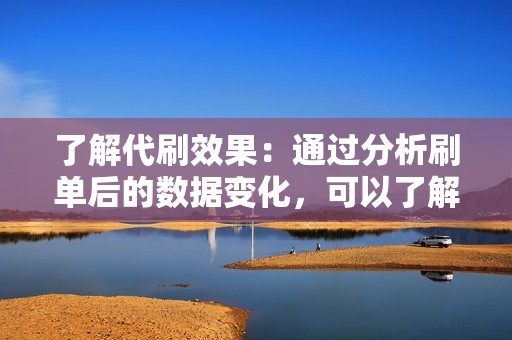 了解代刷效果：通过分析刷单后的数据变化，可以了解